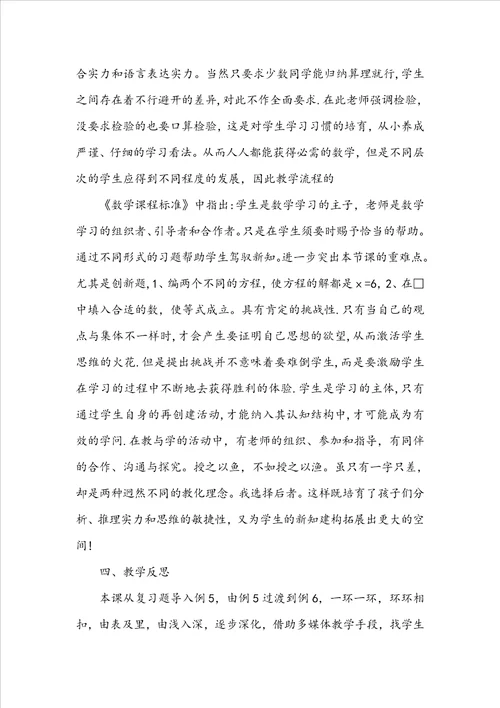 合实力和语言表达实力。当然只要求少数同学能归纳算理就行，学生之间存在着不行避开的差异，对此不作全面要求.在此老师强调检验，没要求检验的也要口算检验，这是对学生学习习惯的培育，从小养成严谨、仔细的学习看法。从而人人都能获得必需的数学，但是不同层次的学生应得到不同程度的发展，因此教学流程的

《数学课程标准》中指出:学生是数学学习的主子，老师是数学学习的组织者、引导者和合作者。只是在学生须要时赐予恰当的帮助。通过不同形式的习题帮助学生驾驭新知。进一步突出本节课的重难点。尤其是创新题，1、编两个不同的方程，使方程的解都是 x =6，2、在□中填入合适的数，使等式成立。具有肯定的挑战性.只有当自己的观点与集体不一样时，才会产生要证明自己思想的欲望，从而激活学生思维的火花.但是提出挑战并不意味着要难倒学生，而是要激励学生在学习的过程中不断地去获得胜利的体验.学生是学习的主体，只有通过学生自身的再创建活动，才能纳入其认知结构中，才可能成为有效的学问.在教与学的活动中，有老师的组织、参加和指导，有同伴的合作、沟通与探究。授之以鱼，不如授之以渔。虽只有一字只差，却是两种迥然不同的教化理念。我选择后者。这样既培育了孩子们分析、推理实力和思维的敏捷性，又为学生的新知建构拓展出更大的空间!

四、教学反思

本课从复习题导入例5，由例5过渡到例6，一环一环，环环相扣，由表及里，由浅入深，逐步深化，借助多媒体教学手段，找学生